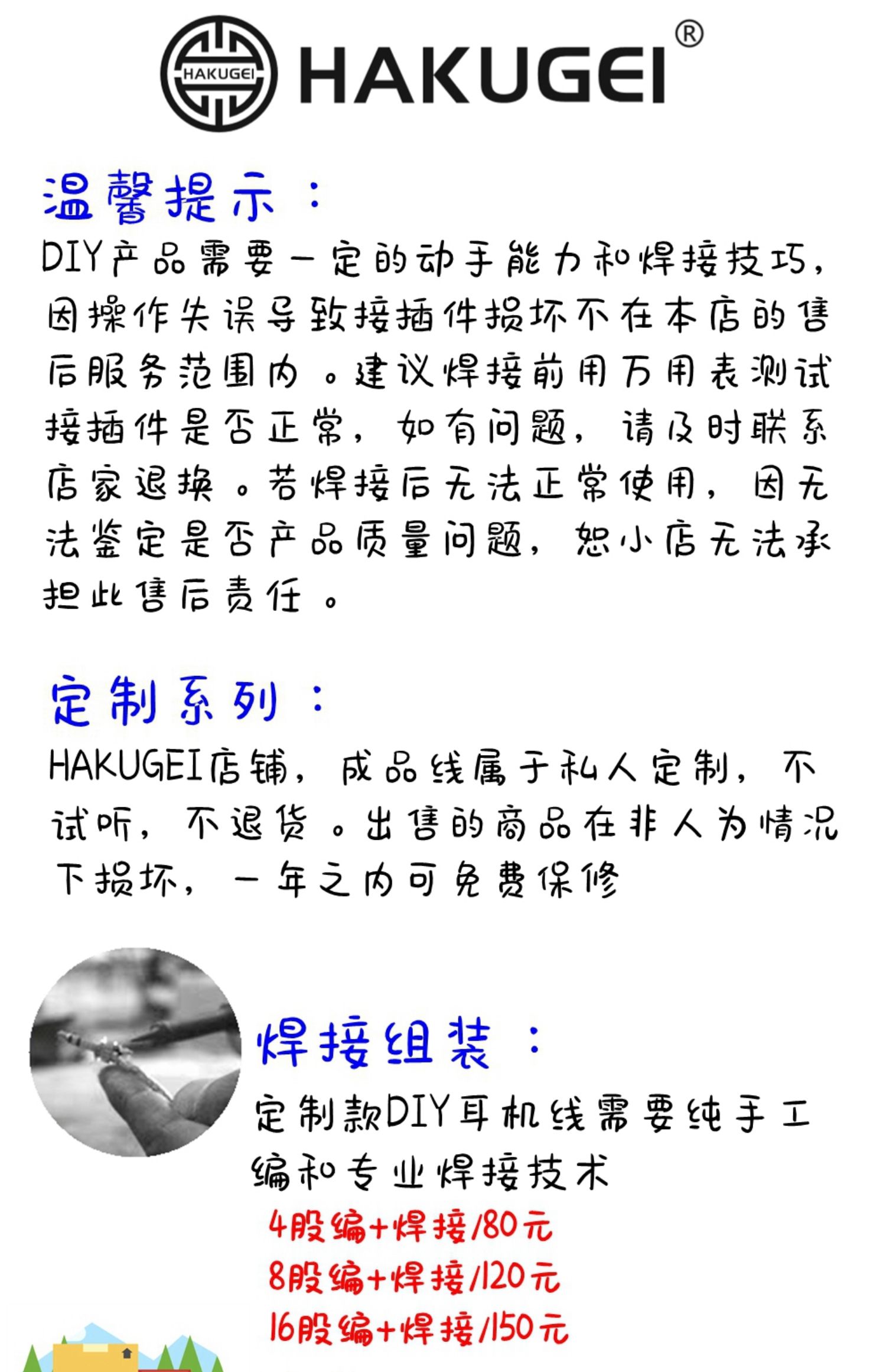 HAKUGEI

HAKUGEI®

温馨提示：
DIY产品需要一定的动手能力和焊接技巧，因操作失误导致接插件损坏不在本店的售后服务范围内。建议焊接前用万用表测试接插件是否正常，如有问题，请及时联系店家退换。若焊接后无法正常使用，因无法鉴定是否产品质量问题，恕小店无法承担此售后责任。

定制系列：
HAKUGEI店铺，成品线属于私人定制，不试听，不退货。出售的商品在非人为情况下损坏，一年之内可免费保修

焊接组装：
定制款DIY耳机线需要纯手工编和专业焊接技术
4股编+焊接/80元
8股编+焊接/120元
16股编+焊接/150元